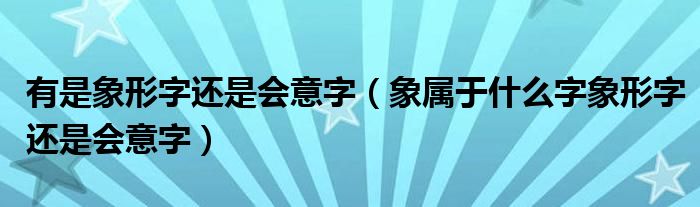 有是象形字还是会意字（象属于什么字象形字还是会意字）